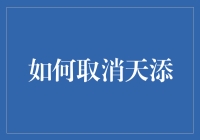 如何取消天添